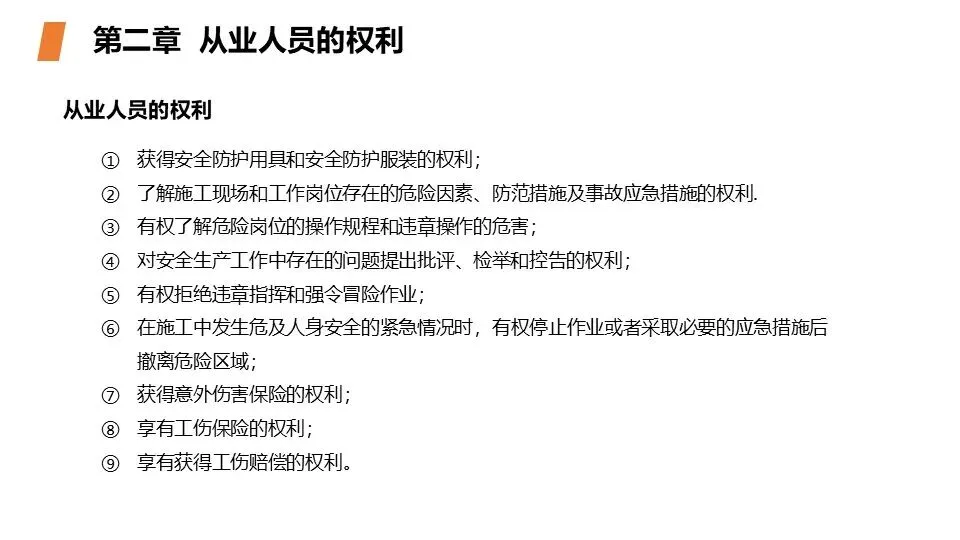 第二章 从业人员的权利

从业人员的权利

① 获得安全防护用具和安全防护服装的权利；
② 了解施工现场和工作岗位存在的危险因素、防范措施及事故应急措施的权利.
③ 有权了解危险岗位的操作规程和违章操作的危害；
④ 对安全生产工作中存在的问题提出批评、检举和控告的权利；
⑤ 有权拒绝违章指挥和强令冒险作业；
⑥ 在施工中发生危及人身安全的紧急情况时，有权停止作业或者采取必要的应急措施后撤离危险区域；
⑦ 获得意外伤害保险的权利；
⑧ 享有工伤保险的权利；
⑨ 享有获得工伤赔偿的权利。